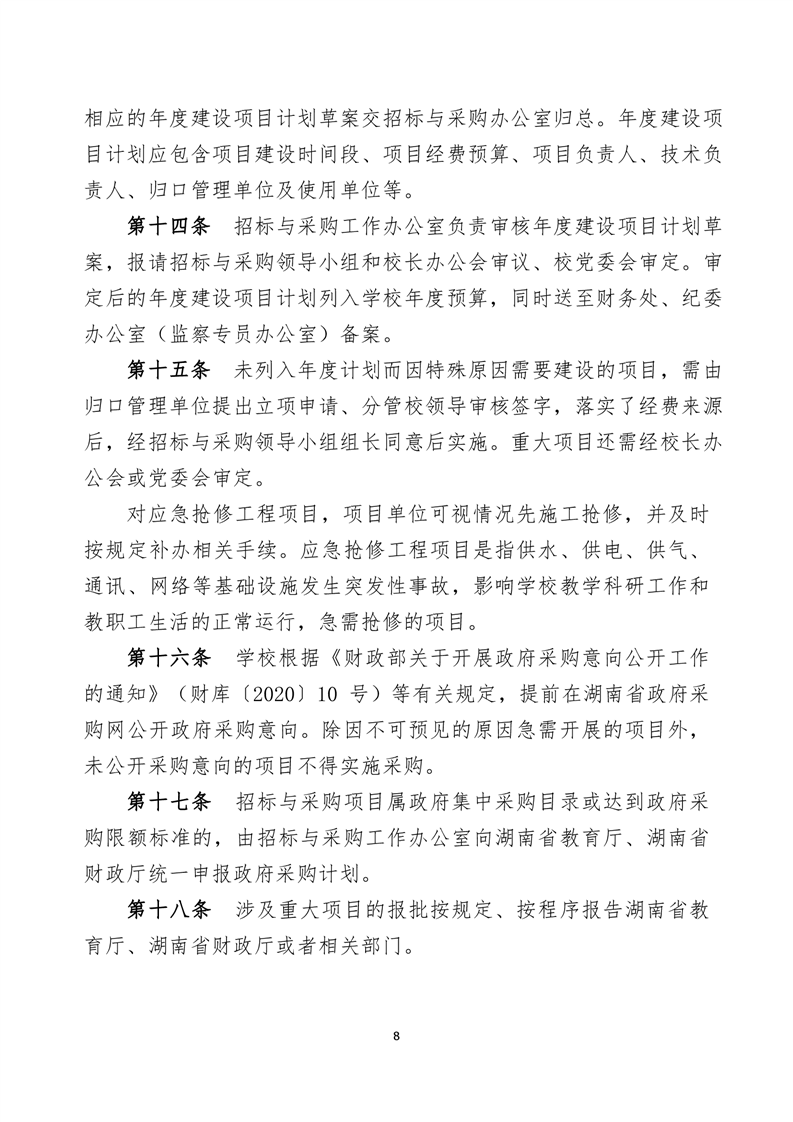 相应的年度建设项目计划草案交招标与采购办公室归总。年度建设项目计划应包含项目建设时间段、项目经费预算、项目负责人、技术负责人、归口管理单位及使用单位等。

第十四条　招标与采购工作办公室负责审核年度建设项目计划草案，报请招标与采购领导小组和校长办公会审议、校党委会审定。审定后的年度建设项目计划列入学校年度预算，同时送至财务处、纪委办公室（监察专员办公室）备案。

第十五条　未列入年度计划而因特殊原因需要建设的项目，需由归口管理单位提出立项申请、分管校领导审核签字，落实了经费来源后，经招标与采购领导小组组长同意后实施。重大项目还需经校长办公会或党委会审定。

对应急抢修工程项目，项目单位可视情况先施工抢修，并及时按规定补办相关手续。应急抢修工程项目是指供水、供电、供气、通讯、网络等基础设施发生突发性事故，影响学校教学科研工作和教职工生活的正常运行，急需抢修的项目。

第十六条　学校根据《财政部关于开展政府采购意向公开工作的通知》（财库〔2020〕10 号）等有关规定，提前在湖南省政府采购网公开政府采购意向。除因不可预见的原因急需开展的项目外，未公开采购意向的项目不得实施采购。

第十七条　招标与采购项目属政府集中采购目录或达到政府采购限额标准的，由招标与采购工作办公室向湖南省教育厅、湖南省财政厅统一申报政府采购计划。

第十八条　涉及重大项目的报批按规定、按程序报告湖南省教育厅、湖南省财政厅或者相关部门。

8